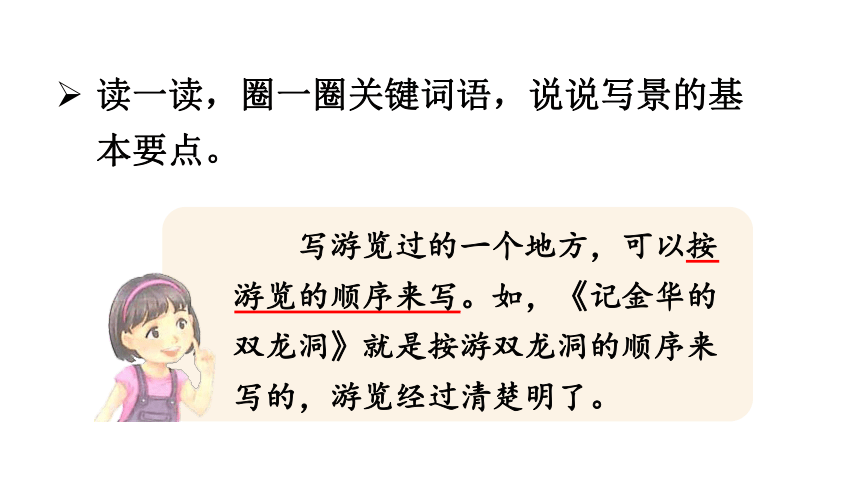 ➢ 读一读，圈一圈关键词语，说说写景的基本要点。

写游览过的一个地方，可以按游览的顺序来写。如，《记金华的双龙洞》就是按游双龙洞的顺序来写的，游览经过清楚明了。